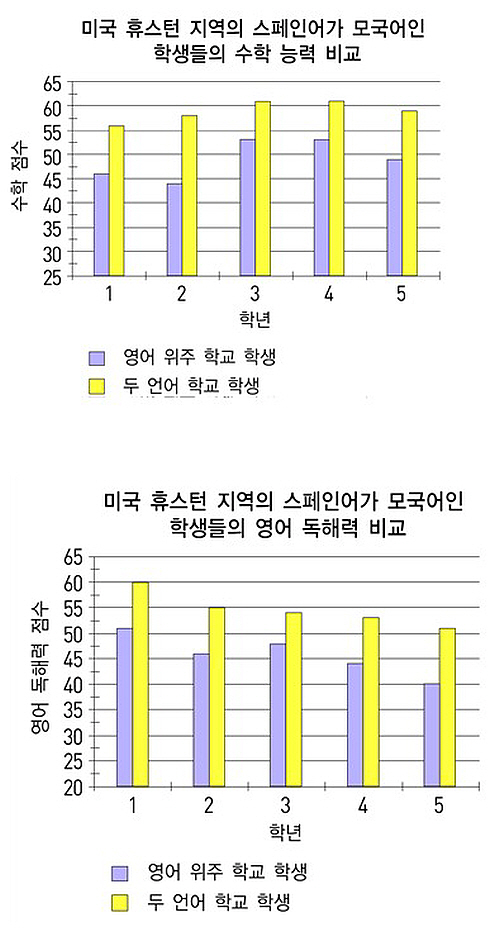 미국 휴스턴 지역의 스페인어가 모국어인 학생들의 수학 능력 비교

수학 점수

65
60
55
50
45
40
35
30
25

1 2 3 4 5

학년

영어 위주 학교 학생
두 언어 학교 학생

미국 휴스턴 지역의 스페인어가 모국어인 학생들의 영어 독해력 비교

영어 독해력 점수

65
60
55
50
45
40
35
30
25
20

1 2 3 4 5

학년

영어 위주 학교 학생
두 언어 학교 학생